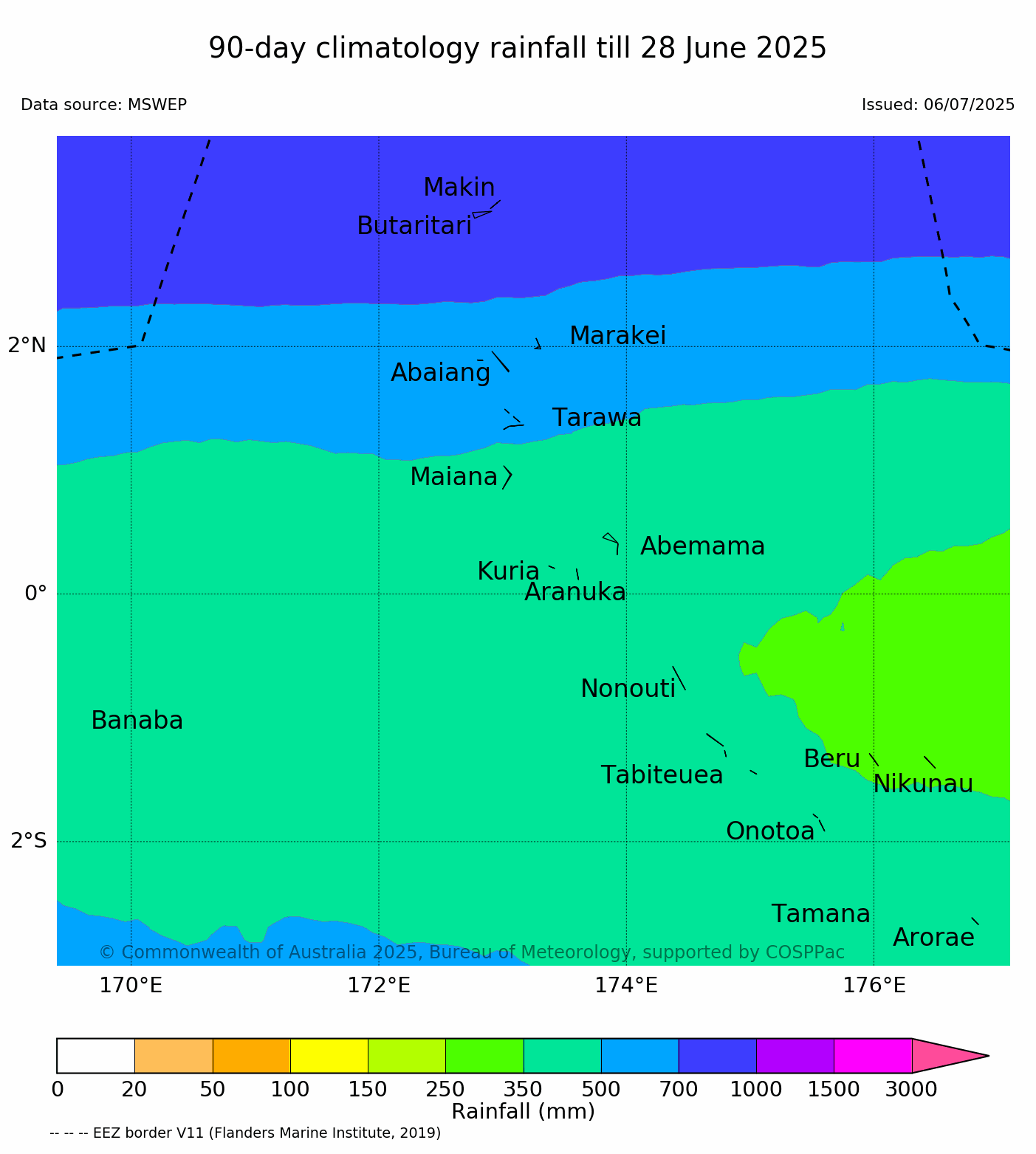 90-day climatology rainfall till 28 June 2025

Data source: MSWEP

Issued: 06/07/2025

Makin
Butaritari
Marakei
Abaiang
Tarawa
Maiana
Abemama
Kuria
Aranuka
Nonouti
Banaba
Tabiteuea
Beru
Nikunau
Onotoa
Tamana
Arorae

2°N
0°
2°S

© Commonwealth of Australia 2025, Bureau of Meteorology, supported by COSPPac

170°E 172°E 174°E 176°E

0 20 50 100 150 250 350 500 700 1000 1500 3000
Rainfall (mm)

-- -- -- EEZ border V11 (Flanders Marine Institute, 2019)